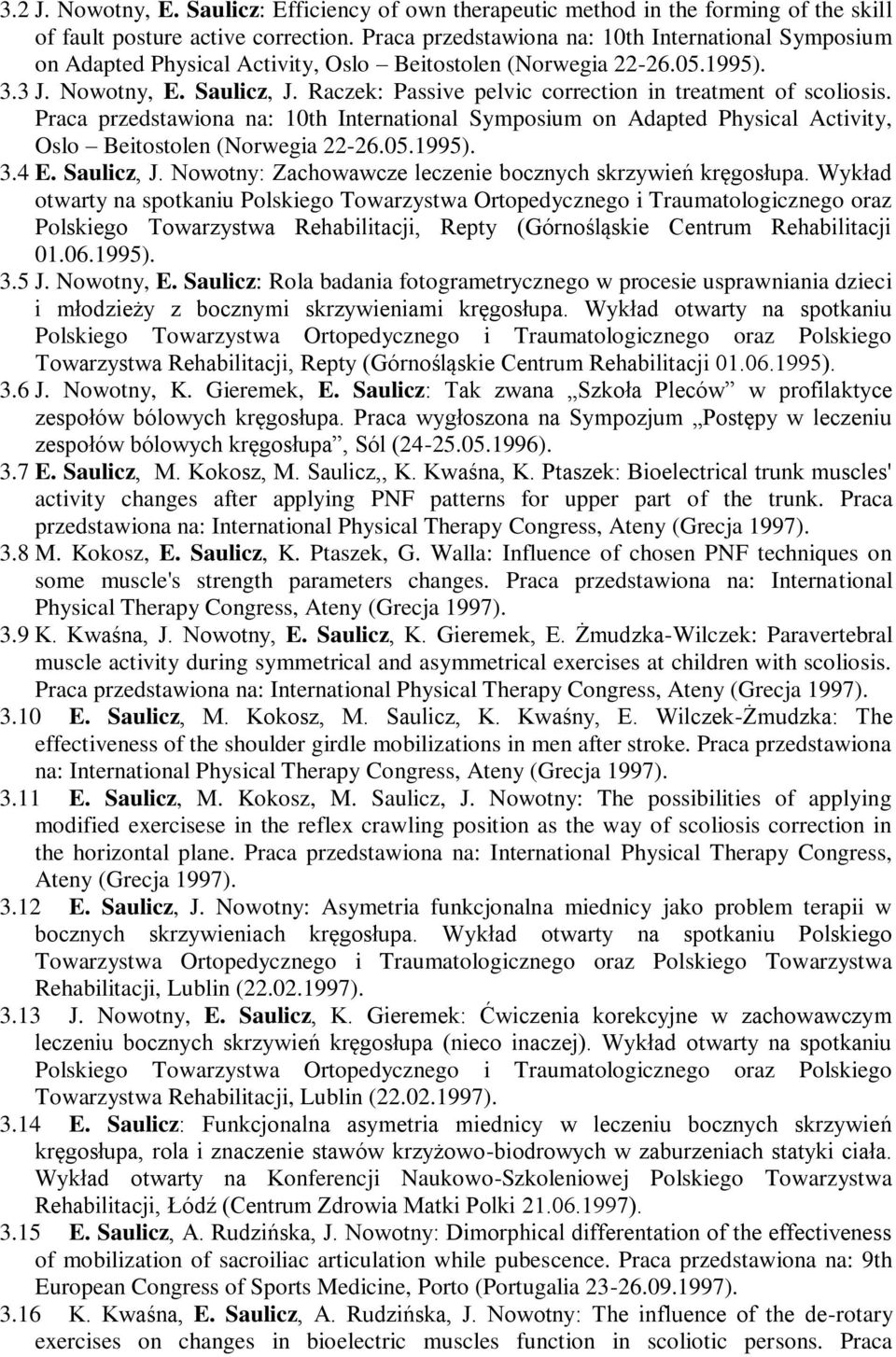 3.2 J. Nowotny, E. Saulicz: Efficiency of own therapeutic method in the forming of the skill of fault posture active correction. Praca przedstawiona na: 10th International Symposium on Adapted Physical Activity, Oslo – Beitostolen (Norwegia 22-26.05.1995).
3.3 J. Nowotny, E. Saulicz, J. Raczek: Passive pelvic correction in treatment of scoliosis. Praca przedstawiona na: 10th International Symposium on Adapted Physical Activity, Oslo – Beitostolen (Norwegia 22-26.05.1995).
3.4 E. Saulicz, J. Nowotny: Zachowawcze leczenie bocznych skrzywień kręgosłupa. Wykład otwarty na spotkaniu Polskiego Towarzystwa Ortopedycznego i Traumatologicznego oraz Polskiego Towarzystwa Rehabilitacji, Repty (Górnośląskie Centrum Rehabilitacji 01.06.1995).
3.5 J. Nowotny, E. Saulicz: Rola badania fotogrametrycznego w procesie usprawniania dzieci i młodzieży z bocznymi skrzywieniami kręgosłupa. Wykład otwarty na spotkaniu Polskiego Towarzystwa Ortopedycznego i Traumatologicznego oraz Polskiego Towarzystwa Rehabilitacji, Repty (Górnośląskie Centrum Rehabilitacji 01.06.1995).
3.6 J. Nowotny, K. Gieremek, E. Saulicz: Tak zwana „Szkoła Pleców” w profilaktyce zespołów bólowych kręgosłupa. Praca wygłoszona na Sympozjum „Postępy w leczeniu zespołów bólowych kręgosłupa”, Sól (24-25.05.1996).
3.7 E. Saulicz, M. Kokosz, M. Saulicz,, K. Kwaśna, K. Ptaszek: Bioelectrical trunk muscles' activity changes after applying PNF patterns for upper part of the trunk. Praca przedstawiona na: International Physical Therapy Congress, Ateny (Grecja 1997).
3.8 M. Kokosz, E. Saulicz, K. Ptaszek, G. Walla: Influence of chosen PNF techniques on some muscle's strength parameters changes. Praca przedstawiona na: International Physical Therapy Congress, Ateny (Grecja 1997).
3.9 K. Kwaśna, J. Nowotny, E. Saulicz, K. Gieremek, E. Żmudzka-Wilczek: Paravertebral muscle activity during symmetrical and asymmetrical exercises at children with scoliosis. Praca przedstawiona na: International Physical Therapy Congress, Ateny (Grecja 1997).
3.10 E. Saulicz, M. Kokosz, M. Saulicz, K. Kwaśny, E. Wilczek-Żmudzka: The effectiveness of the shoulder girdle mobilizations in men after stroke. Praca przedstawiona na: International Physical Therapy Congress, Ateny (Grecja 1997).
3.11 E. Saulicz, M. Kokosz, M. Saulicz, J. Nowotny: The possibilities of applying modified exercisese in the reflex crawling position as the way of scoliosis correction in the horizontal plane. Praca przedstawiona na: International Physical Therapy Congress, Ateny (Grecja 1997).
3.12 E. Saulicz, J. Nowotny: Asymetria funkcjonalna miednicy jako problem terapii w bocznych skrzywieniach kręgosłupa. Wykład otwarty na spotkaniu Polskiego Towarzystwa Ortopedycznego i Traumatologicznego oraz Polskiego Towarzystwa Rehabilitacji, Lublin (22.02.1997).
3.13 J. Nowotny, E. Saulicz, K. Gieremek: Ćwiczenia korekcyjne w zachowawczym leczeniu bocznych skrzywień kręgosłupa (nieco inaczej). Wykład otwarty na spotkaniu Polskiego Towarzystwa Ortopedycznego i Traumatologicznego oraz Polskiego Towarzystwa Rehabilitacji, Lublin (22.02.1997).
3.14 E. Saulicz: Funkcjonalna asymetria miednicy w leczeniu bocznych skrzywień kręgosłupa, rola i znaczenie stawów krzyżowo-biodrowych w zaburzeniach statyki ciała. Wykład otwarty na Konferencji Naukowo-Szkoleniowej Polskiego Towarzystwa Rehabilitacji, Łódź (Centrum Zdrowia Matki Polki 21.06.1997).
3.15 E. Saulicz, A. Rudzińska, J. Nowotny: Dimorphical differentation of the effectiveness of mobilization of sacroiliac articulation while pubescence. Praca przedstawiona na: 9th European Congress of Sports Medicine, Porto (Portugalia 23-26.09.1997).
3.16 K. Kwaśna, E. Saulicz, A. Rudzińska, J. Nowotny: The influence of the de-rotary exercises on changes in bioelectric muscles function in scoliotic persons. Praca